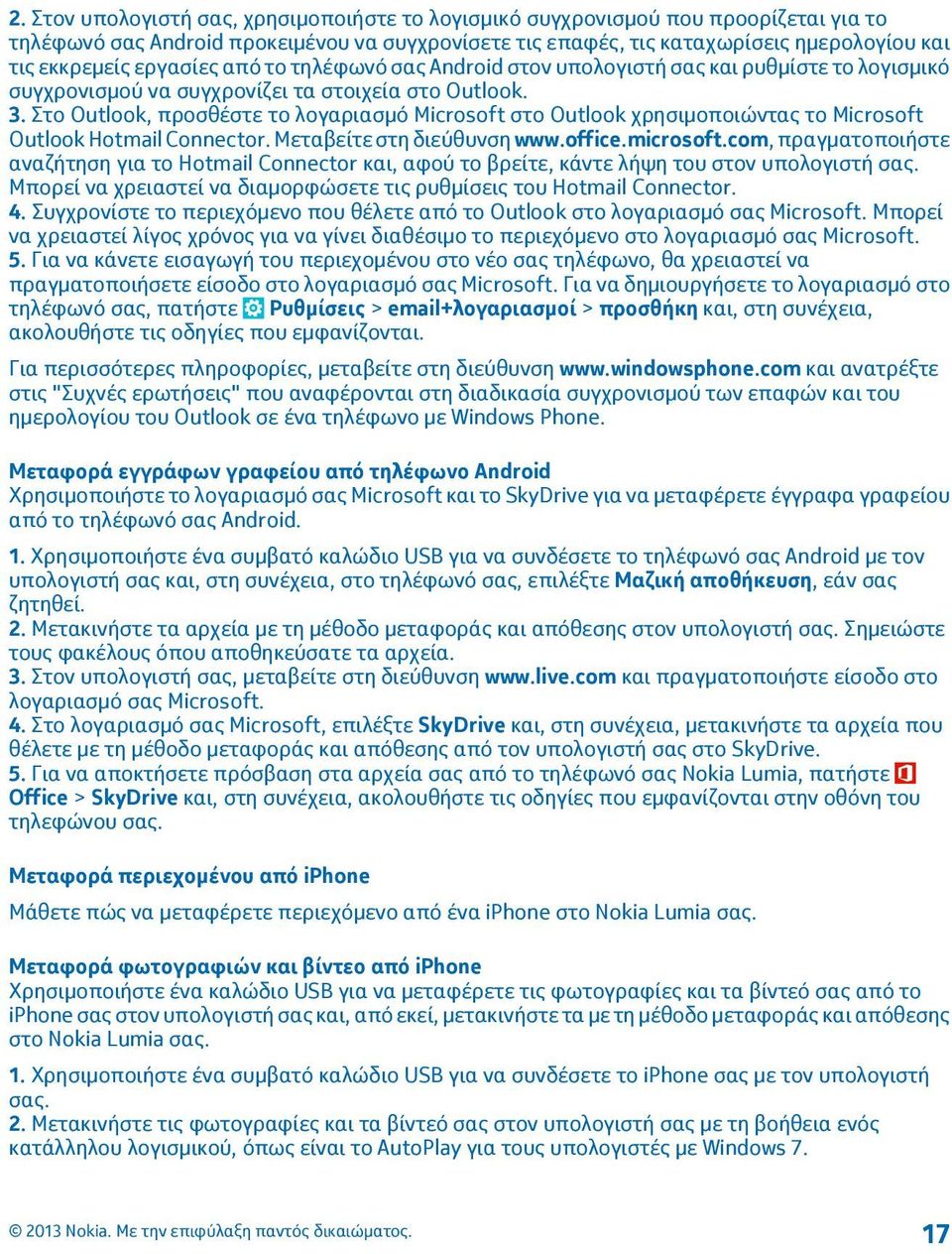 2. Στον υπολογιστή σας, χρησιμοποιήστε το λογισμικό συγχρονισμού που προορίζεται για το τηλέφωνό σας Android προκειμένου να συγχρονίσετε τις επαφές, τις καταχωρίσεις ημερολογίου και τις εκκρεμείς εργασίες από το τηλέφωνό σας Android στον υπολογιστή σας και ρυθμίστε το λογισμικό συγχρονισμού να συγχρονίζει τα στοιχεία στο Outlook.
3. Στο Outlook, προσθέστε το λογαριασμό Microsoft στο Outlook χρησιμοποιώντας το Microsoft Outlook Hotmail Connector. Μεταβείτε στη διεύθυνση www.office.microsoft.com, πραγματοποιήστε αναζήτηση για το Hotmail Connector και, αφού το βρείτε, κάντε λήψη του στον υπολογιστή σας. Μπορεί να χρειαστεί να διαμορφώσετε τις ρυθμίσεις του Hotmail Connector.
4. Συγχρονίστε το περιεχόμενο που θέλετε από το Outlook στο λογαριασμό σας Microsoft. Μπορεί να χρειαστεί λίγος χρόνος για να γίνει διαθέσιμο το περιεχόμενο στο λογαριασμό σας Microsoft.
5. Για να κάνετε εισαγωγή του περιεχομένου στο νέο σας τηλέφωνο, θα χρειαστεί να πραγματοποιήσετε είσοδο στο λογαριασμό σας Microsoft. Για να δημιουργήσετε το λογαριασμό στο τηλέφωνό σας, πατήστε Ρυθμίσεις > email+λογαριασμοί > προσθήκη και, στη συνέχεια, ακολουθήστε τις οδηγίες που εμφανίζονται.

Για περισσότερες πληροφορίες, μεταβείτε στη διεύθυνση www.windowsphone.com και ανατρέξτε στις "Συχνές ερωτήσεις" που αναφέρονται στη διαδικασία συγχρονισμού των επαφών και του ημερολογίου του Outlook σε ένα τηλέφωνο με Windows Phone.

Μεταφορά εγγράφων γραφείου από τηλέφωνο Android
Χρησιμοποιήστε το λογαριασμό σας Microsoft και το SkyDrive για να μεταφέρετε έγγραφα γραφείου από το τηλέφωνό σας Android.

1. Χρησιμοποιήστε ένα συμβατό καλώδιο USB για να συνδέσετε το τηλέφωνό σας Android με τον υπολογιστή σας και, στη συνέχεια, στο τηλέφωνό σας, επιλέξτε Μαζική αποθήκευση, εάν σας ζητηθεί.
2. Μετακινήστε τα αρχεία με τη μέθοδο μεταφοράς και απόθεσης στον υπολογιστή σας. Σημειώστε τους φακέλους όπου αποθηκεύσατε τα αρχεία.
3. Στον υπολογιστή σας, μεταβείτε στη διεύθυνση www.live.com και πραγματοποιήστε είσοδο στο λογαριασμό σας Microsoft.
4. Στο λογαριασμό σας Microsoft, επιλέξτε SkyDrive και, στη συνέχεια, μετακινήστε τα αρχεία που θέλετε με τη μέθοδο μεταφοράς και απόθεσης από τον υπολογιστή σας στο SkyDrive.
5. Για να αποκτήσετε πρόσβαση στα αρχεία σας από το τηλέφωνό σας Nokia Lumia, πατήστε Office > SkyDrive και, στη συνέχεια, ακολουθήστε τις οδηγίες που εμφανίζονται στην οθόνη του τηλεφώνου σας.

Μεταφορά περιεχομένου από iPhone
Μάθετε πώς να μεταφέρετε περιεχόμενο από ένα iPhone στο Nokia Lumia σας.

Μεταφορά φωτογραφιών και βίντεο από iPhone
Χρησιμοποιήστε ένα καλώδιο USB για να μεταφέρετε τις φωτογραφίες και τα βίντεό σας από το iPhone σας στον υπολογιστή σας και, από εκεί, μετακινήστε τα με τη μέθοδο μεταφοράς και απόθεσης στο Nokia Lumia σας.

1. Χρησιμοποιήστε ένα συμβατό καλώδιο USB για να συνδέσετε το iPhone σας με τον υπολογιστή σας.
2. Μετακινήστε τις φωτογραφίες και τα βίντεό σας στον υπολογιστή σας με τη βοήθεια ενός κατάλληλου λογισμικού, όπως είναι το AutoPlay για τους υπολογιστές με Windows 7.

© 2013 Nokia. Με την επιφύλαξη παντός δικαιώματος. 17